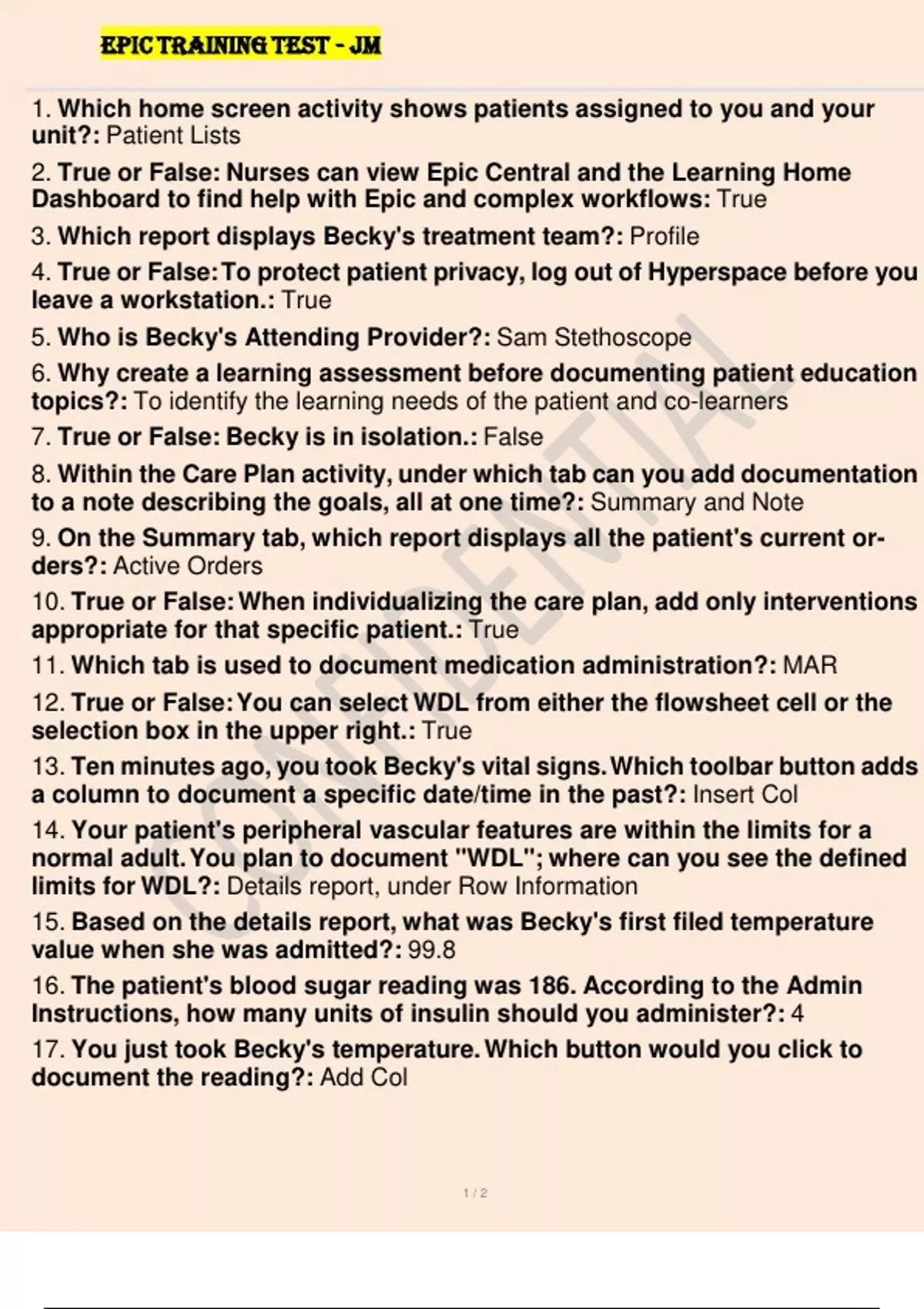 EPIC TRAINING TEST - JM

1. Which home screen activity shows patients assigned to you and your unit?: Patient Lists

2. True or False: Nurses can view Epic Central and the Learning Home Dashboard to find help with Epic and complex workflows: True

3. Which report displays Becky's treatment team?: Profile

4. True or False: To protect patient privacy, log out of Hyperspace before you leave a workstation.: True

5. Who is Becky's Attending Provider?: Sam Stethoscope

6. Why create a learning assessment before documenting patient education topics?: To identify the learning needs of the patient and co-learners

7. True or False: Becky is in isolation.: False

8. Within the Care Plan activity, under which tab can you add documentation to a note describing the goals, all at one time?: Summary and Note

9. On the Summary tab, which report displays all the patient's current orders?: Active Orders

10. True or False: When individualizing the care plan, add only interventions appropriate for that specific patient.: True

11. Which tab is used to document medication administration?: MAR

12. True or False: You can select WDL from either the flowsheet cell or the selection box in the upper right.: True

13. Ten minutes ago, you took Becky's vital signs. Which toolbar button adds a column to document a specific date/time in the past?: Insert Col

14. Your patient's peripheral vascular features are within the limits for a normal adult. You plan to document "WDL"; where can you see the defined limits for WDL?: Details report, under Row Information

15. Based on the details report, what was Becky's first filed temperature value when she was admitted?: 99.8

16. The patient's blood sugar reading was 186. According to the Admin Instructions, how many units of insulin should you administer?: 4

17. You just took Becky's temperature. Which button would you click to document the reading?: Add Col

CONFIDENTIAL

1 / 2